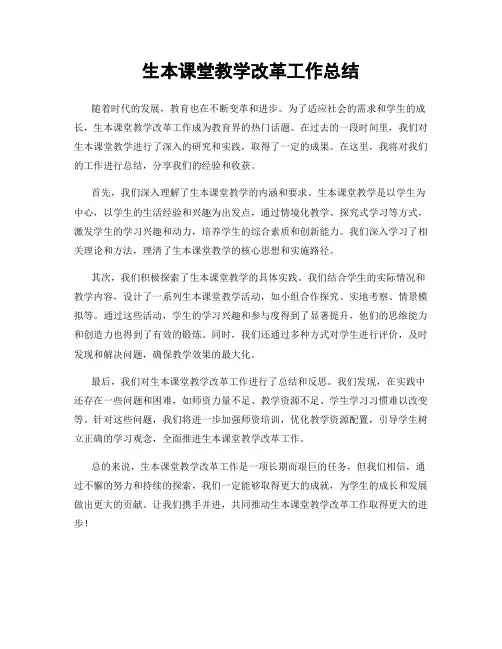 生本课堂教学改革工作总结

随着时代的发展，教育也在不断变革和进步。为了适应社会的需求和学生的成长，生本课堂教学改革工作成为教育界的热门话题。在过去的一段时间里，我们对生本课堂教学进行了深入的研究和实践，取得了一定的成果。在这里，我将对我们的工作进行总结，分享我们的经验和收获。

首先，我们深入理解了生本课堂教学的内涵和要求。生本课堂教学是以学生为中心，以学生的生活经验和兴趣为出发点，通过情境化教学、探究式学习等方式，激发学生的学习兴趣和动力，培养学生的综合素质和创新能力。我们深入学习了相关理论和方法，理清了生本课堂教学的核心思想和实施路径。

其次，我们积极探索了生本课堂教学的具体实践。我们结合学生的实际情况和教学内容，设计了一系列生本课堂教学活动，如小组合作探究、实地考察、情景模拟等。通过这些活动，学生的学习兴趣和参与度得到了显著提升，他们的思维能力和创造力也得到了有效的锻炼。同时，我们还通过多种方式对学生进行评价，及时发现和解决问题，确保教学效果的最大化。

最后，我们对生本课堂教学改革工作进行了总结和反思。我们发现，在实践中还存在一些问题和困难，如师资力量不足、教学资源不足、学生学习习惯难以改变等。针对这些问题，我们将进一步加强师资培训，优化教学资源配置，引导学生树立正确的学习观念，全面推进生本课堂教学改革工作。

总的来说，生本课堂教学改革工作是一项长期而艰巨的任务，但我们相信，通过不懈的努力和持续的探索，我们一定能够取得更大的成就，为学生的成长和发展做出更大的贡献。让我们携手并进，共同推动生本课堂教学改革工作取得更大的进步！